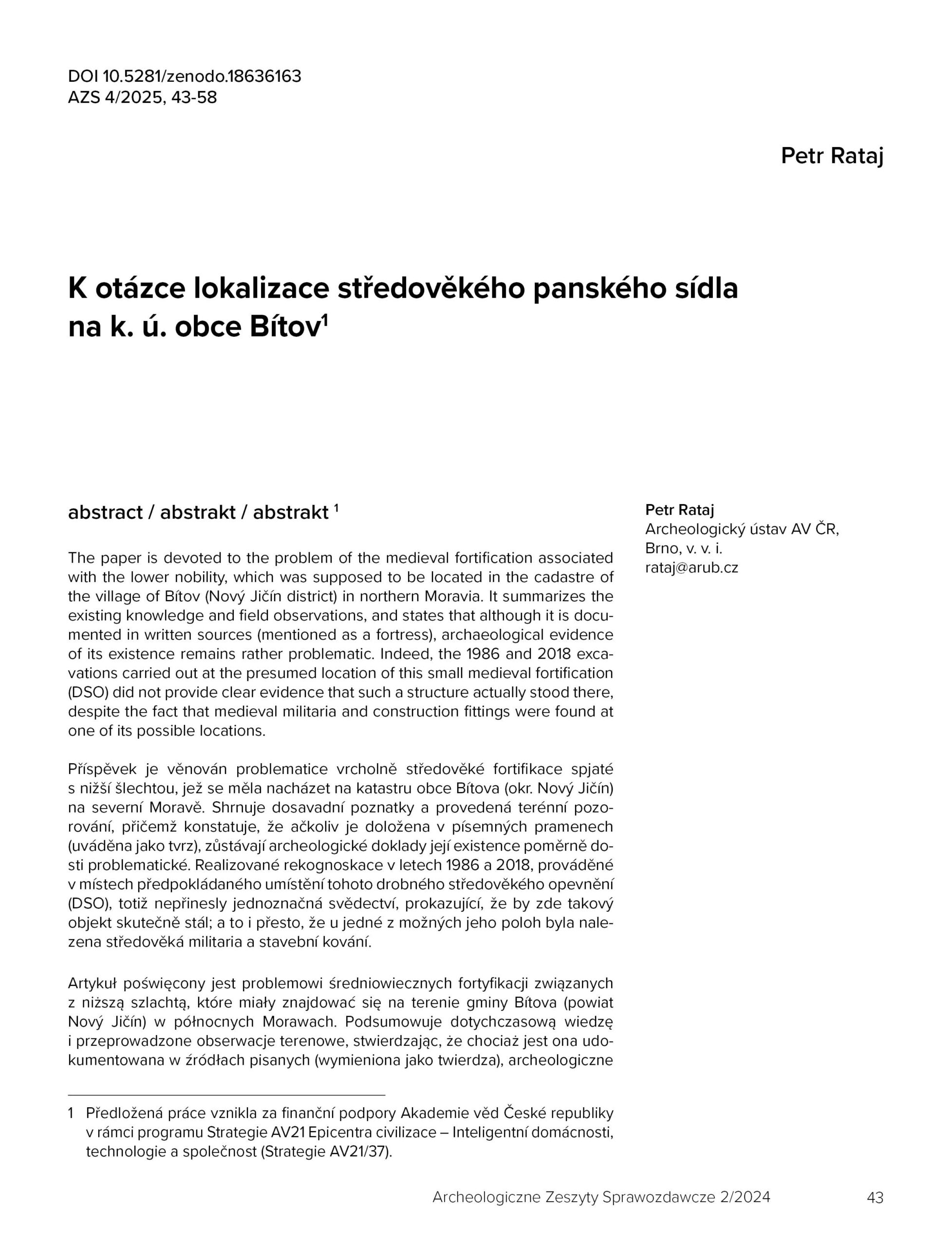 DOI 10.5281/zenodo.18636163
AZS 4/2025, 43-58

Petr Rataj

K otázce lokalizace středověkého panského sídla na k. ú. obce Bítov$^1$

abstract / abstrakt / abstrakt $^1$

The paper is devoted to the problem of the medieval fortification associated with the lower nobility, which was supposed to be located in the cadastre of the village of Bítov (Nový Jičín district) in northern Moravia. It summarizes the existing knowledge and field observations, and states that although it is documented in written sources (mentioned as a fortress), archaeological evidence of its existence remains rather problematic. Indeed, the 1986 and 2018 excavations carried out at the presumed location of this small medieval fortification (DSO) did not provide clear evidence that such a structure actually stood there, despite the fact that medieval militaria and construction fittings were found at one of its possible locations.

Příspěvek je věnován problematice vrcholně středověké fortifikace spjaté s nižší šlechtou, jež se měla nacházet na katastru obce Bítova (okr. Nový Jičín) na severní Moravě. Shrnuje dosavadní poznatky a provedená terénní pozorování, přičemž konstatuje, že ačkoliv je doložena v písemných pramenech (uváděna jako tvrz), zůstávají archeologické doklady její existence poměrně dosti problematické. Realizované rekognoskace v letech 1986 a 2018, prováděné v místech předpokládaného umístění tohoto drobného středověkého opevnění (DSO), totiž nepřinesly jednoznačná svědectví, prokazující, že by zde takový objekt skutečně stál; a to i přesto, že u jedné z možných jeho poloh byla nalezena středověká militaria a stavební kování.

Artykuł poświęcony jest problemowi średniowiecznych fortyfikacji związanych z niższą szlachtą, które miały znajdować się na terenie gminy Bítova (powiat Nový Jičín) w północnych Morawach. Podsumowuje dotychczasową wiedzę i przeprowadzone obserwacje terenowe, stwierdzając, że chociaż jest ona udokumentowana w źródłach pisanych (wymieniona jako twierdza), archeologiczne

Petr Rataj
Archeologický ústav AV ČR, Brno, v. v. i.
rataj@arub.cz

1 Předložená práce vznikla za finanční podpory Akademie věd České republiky v rámci programu Strategie AV21 Epicentra civilizace – Inteligentní domácnosti, technologie a společnost (Strategie AV21/37).

Archeologiczne Zeszyty Sprawozdawcze 2/2024 43